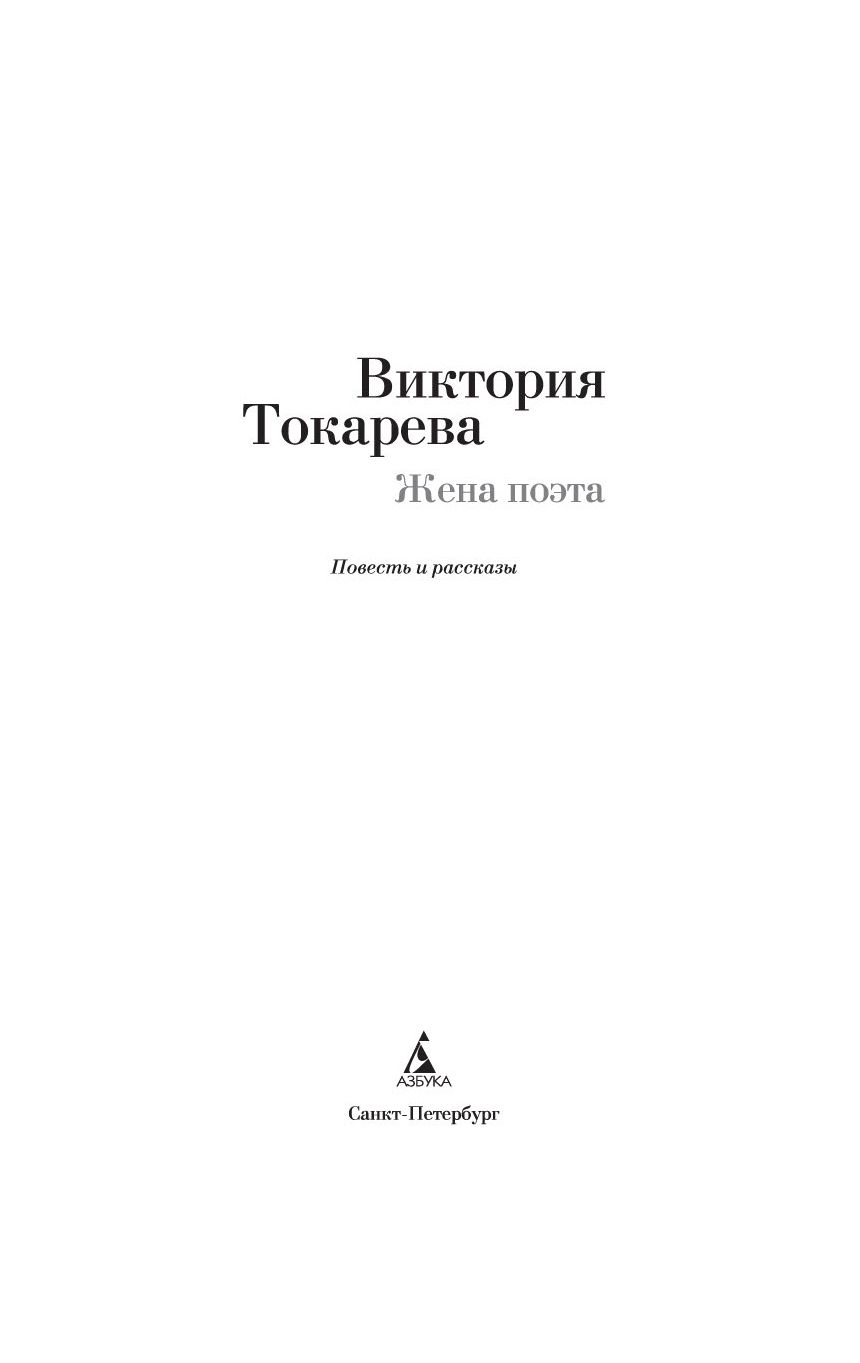 Виктория Токарева

Жена поэта

Повесть и рассказы

АЗБУКА

Санкт-Петербург